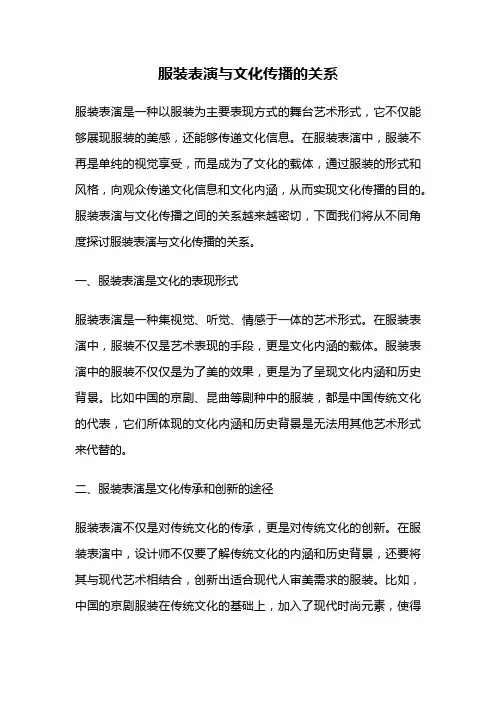 服装表演与文化传播的关系

服装表演是一种以服装为主要表现方式的舞台艺术形式，它不仅能够展现服装的美感，还能够传递文化信息。在服装表演中，服装不再是单纯的视觉享受，而是成为了文化的载体，通过服装的形式和风格，向观众传递文化信息和文化内涵，从而实现文化传播的目的。服装表演与文化传播之间的关系越来越密切，下面我们将从不同角度探讨服装表演与文化传播的关系。

一、服装表演是文化的表现形式

服装表演是一种集视觉、听觉、情感于一体的艺术形式。在服装表演中，服装不仅是艺术表现的手段，更是文化内涵的载体。服装表演中的服装不仅仅是为了美的效果，更是为了呈现文化内涵和历史背景。比如中国的京剧、昆曲等剧种中的服装，都是中国传统文化的代表，它们所体现的文化内涵和历史背景是无法用其他艺术形式来代替的。

二、服装表演是文化传承和创新的途径

服装表演不仅是对传统文化的传承，更是对传统文化的创新。在服装表演中，设计师不仅要了解传统文化的内涵和历史背景，还要将其与现代艺术相结合，创新出适合现代人审美需求的服装。比如，中国的京剧服装在传统文化的基础上，加入了现代时尚元素，使得